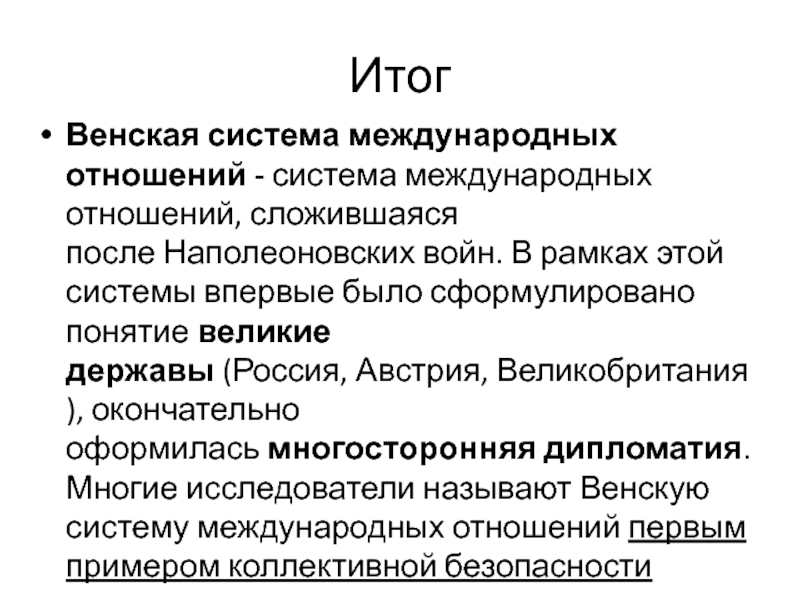 Итог

• Венская система международных отношений - система международных отношений, сложившаяся после Наполеоновских войн. В рамках этой системы впервые было сформулировано понятие великие державы (Россия, Австрия, Великобритания ), окончательно оформилась многосторонняя дипломатия. Многие исследователи называют Венскую систему международных отношений первым примером коллективной безопасности